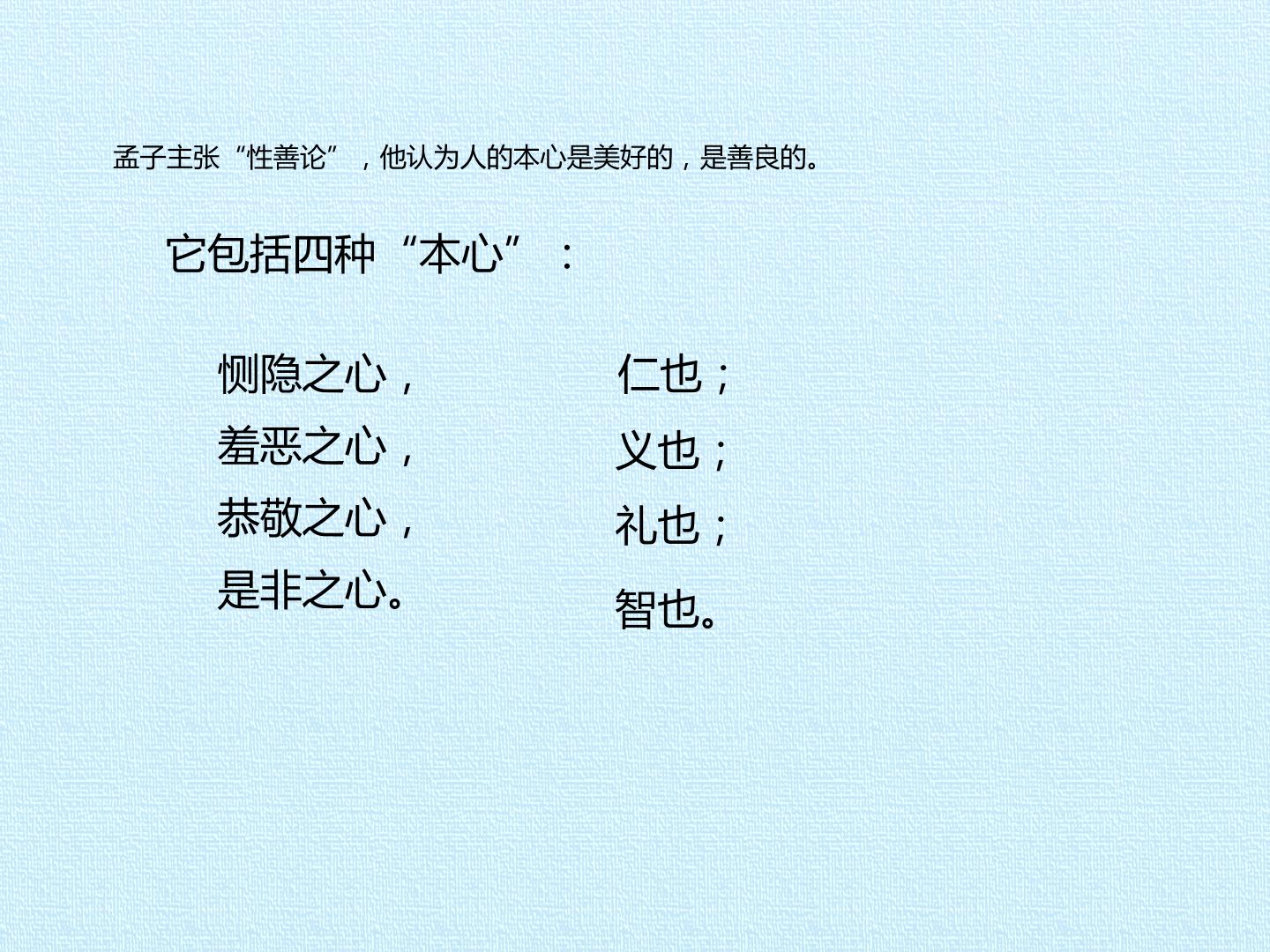 孟子主张“性善论”，他认为人的本心是美好的，是善良的。

它包括四种“本心”：

恻隐之心，
羞恶之心，
恭敬之心，
是非之心。

仁也；
义也；
礼也；
智也。